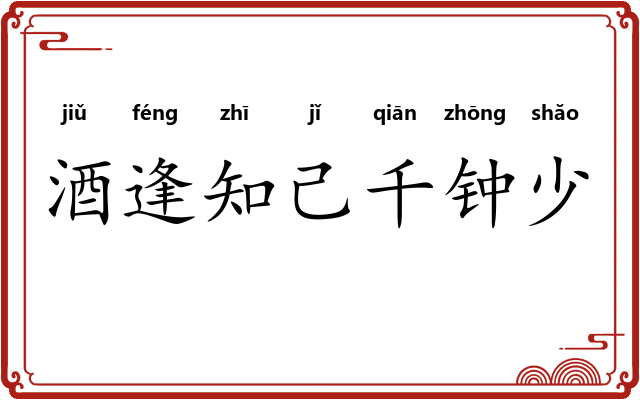 jiǔ féng zhī jǐ qiān zhōng shǎo

酒逢知己千钟少